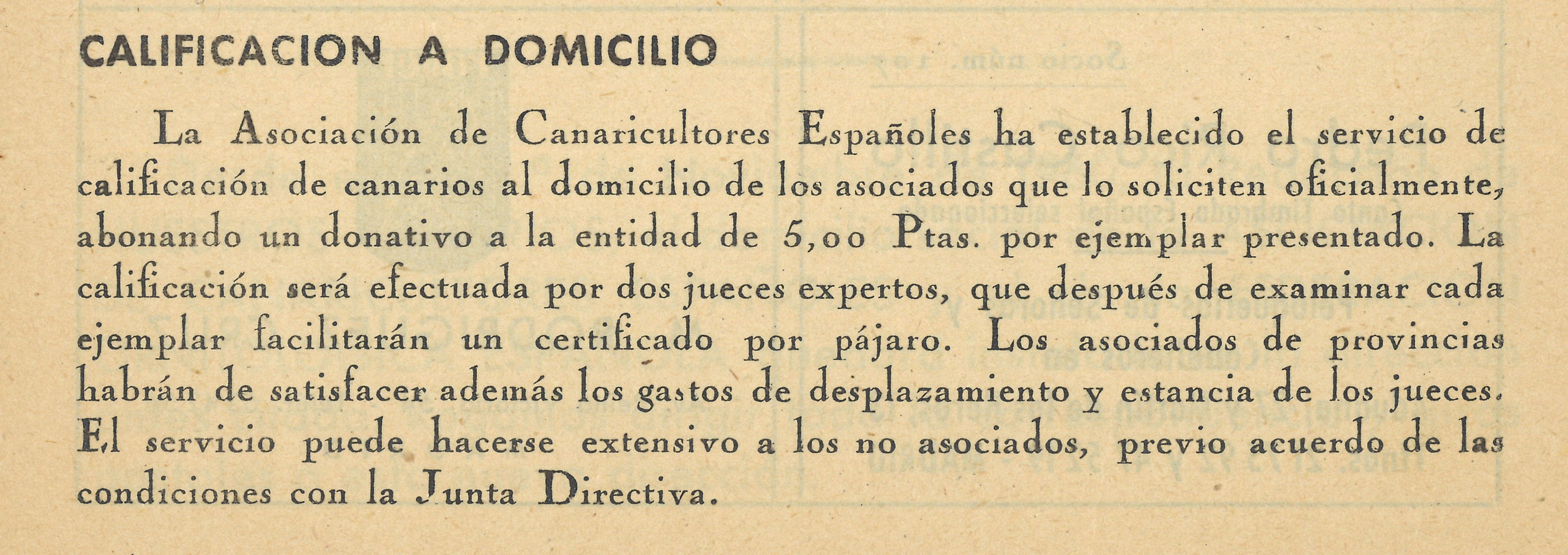 CALIFICACION A DOMICILIO

La Asociación de Canaricultores Españoles ha establecido el servicio de calificación de canarios al domicilio de los asociados que lo soliciten oficialmente, abonando un donativo a la entidad de 5,00 Ptas. por ejemplar presentado. La calificación será efectuada por dos jueces expertos, que después de examinar cada ejemplar facilitarán un certificado por pájaro. Los asociados de provincias habrán de satisfacer además los gastos de desplazamiento y estancia de los jueces. El servicio puede hacerse extensivo a los no asociados, previo acuerdo de las condiciones con la Junta Directiva.